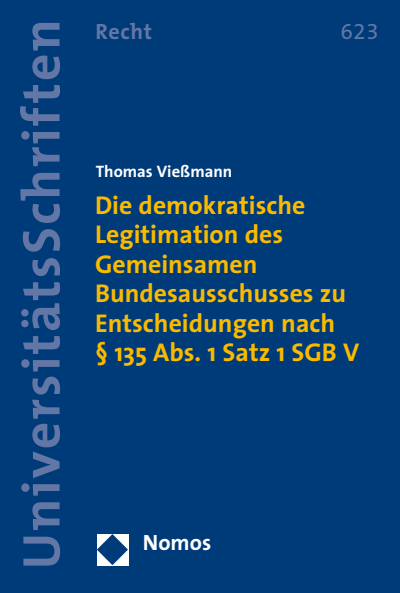 UniversitätsSchriften

Recht

623

Thomas Vießmann

Die demokratische Legitimation des Gemeinsamen Bundesausschusses zu Entscheidungen nach § 135 Abs. 1 Satz 1 SGB V

Nomos